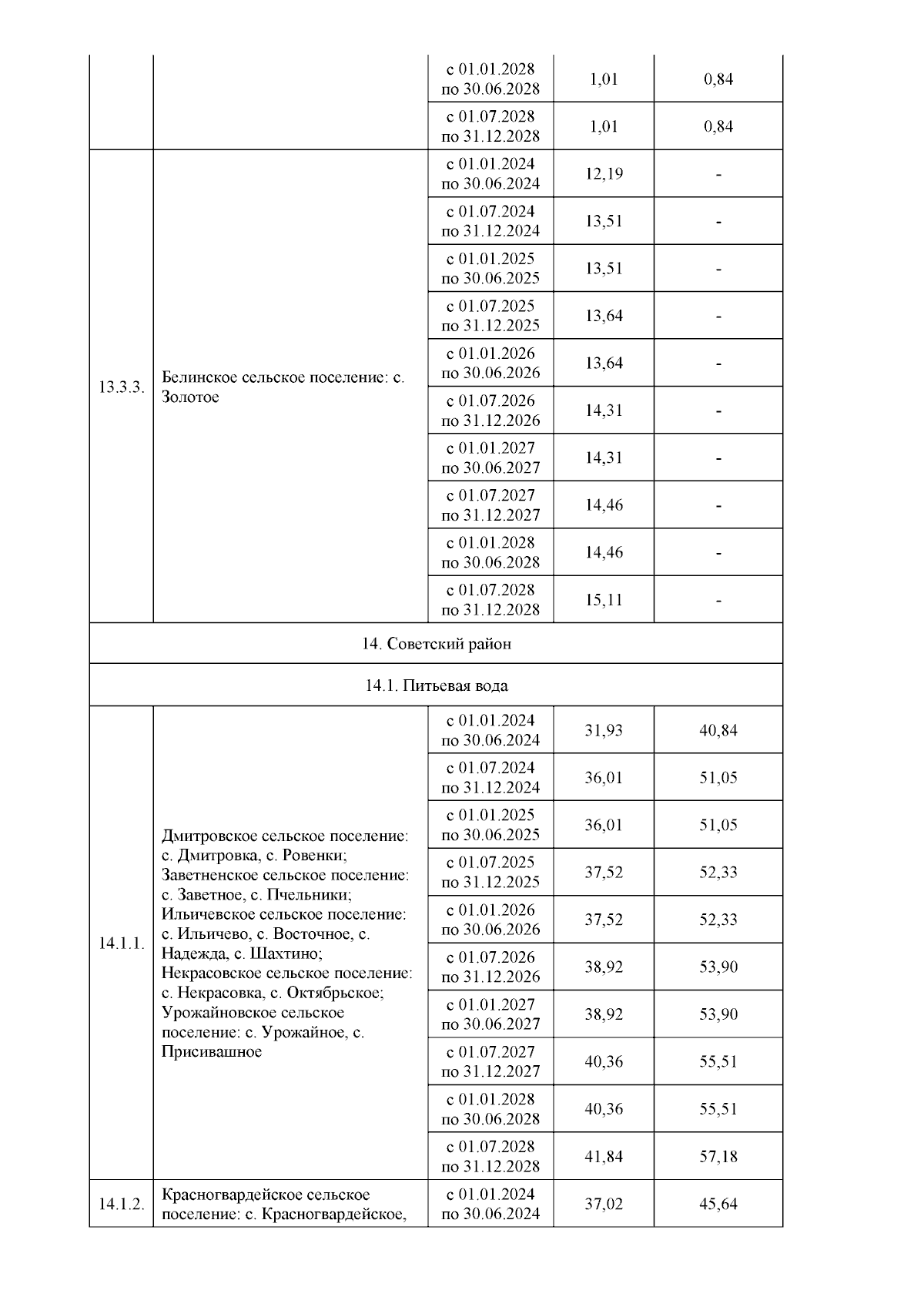 |  |  |  |  |  |
|---|---|---|---|---|
|  |  | с 01.01.2028 по 30.06.2028 | 1,01 | 0,84 |
|  |  | с 01.07.2028 по 31.12.2028 | 1,01 | 0,84 |
| 13.3.3. | Белинское сельское поселение: с. Золотое | с 01.01.2024 по 30.06.2024 | 12,19 | - |
|  |  | с 01.07.2024 по 31.12.2024 | 13,51 | - |
|  |  | с 01.01.2025 по 30.06.2025 | 13,51 | - |
|  |  | с 01.07.2025 по 31.12.2025 | 13,64 | - |
|  |  | с 01.01.2026 по 30.06.2026 | 13,64 | - |
|  |  | с 01.07.2026 по 31.12.2026 | 14,31 | - |
|  |  | с 01.01.2027 по 30.06.2027 | 14,31 | - |
|  |  | с 01.07.2027 по 31.12.2027 | 14,46 | - |
|  |  | с 01.01.2028 по 30.06.2028 | 14,46 | - |
|  |  | с 01.07.2028 по 31.12.2028 | 15,11 | - |
| 14. Советский район |  |  |  |  |
| 14.1. Питьевая вода |  |  |  |  |
| 14.1.1. | Дмитровское сельское поселение: с. Дмитровка, с. Ровенки; Заветненское сельское поселение: с. Заветное, с. Пчельники; Ильичевское сельское поселение: с. Ильичево, с. Восточное, с. Надежда, с. Шахтино; Некрасовское сельское поселение: с. Некрасовка, с. Октябрьское; Урожайновское сельское поселение: с. Урожайное, с. Присивашное | с 01.01.2024 по 30.06.2024 | 31,93 | 40,84 |
|  |  | с 01.07.2024 по 31.12.2024 | 36,01 | 51,05 |
|  |  | с 01.01.2025 по 30.06.2025 | 36,01 | 51,05 |
|  |  | с 01.07.2025 по 31.12.2025 | 37,52 | 52,33 |
|  |  | с 01.01.2026 по 30.06.2026 | 37,52 | 52,33 |
|  |  | с 01.07.2026 по 31.12.2026 | 38,92 | 53,90 |
|  |  | с 01.01.2027 по 30.06.2027 | 38,92 | 53,90 |
|  |  | с 01.07.2027 по 31.12.2027 | 40,36 | 55,51 |
|  |  | с 01.01.2028 по 30.06.2028 | 40,36 | 55,51 |
|  |  | с 01.07.2028 по 31.12.2028 | 41,84 | 57,18 |
| 14.1.2. | Красногвардейское сельское поселение: с. Красногвардейское, | с 01.01.2024 по 30.06.2024 | 37,02 | 45,64 |